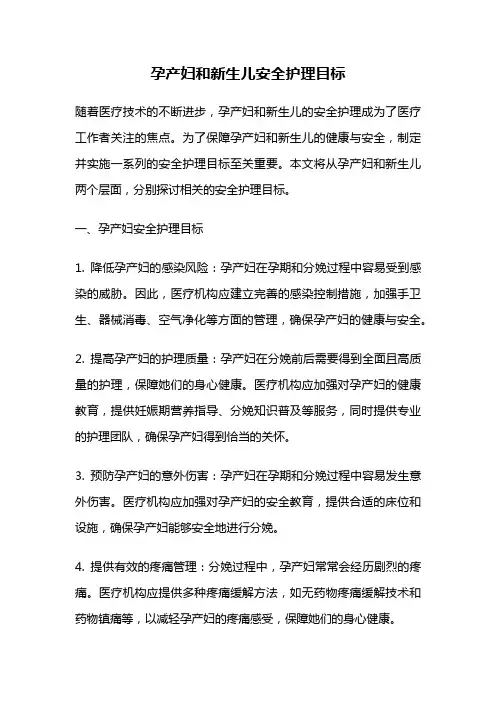 孕产妇和新生儿安全护理目标

随着医疗技术的不断进步，孕产妇和新生儿的安全护理成为了医疗工作者关注的焦点。为了保障孕产妇和新生儿的健康与安全，制定并实施一系列的安全护理目标至关重要。本文将从孕产妇和新生儿两个层面，分别探讨相关的安全护理目标。

一、孕产妇安全护理目标

1. 降低孕产妇的感染风险：孕产妇在孕期和分娩过程中容易受到感染的威胁。因此，医疗机构应建立完善的感染控制措施，加强手卫生、器械消毒、空气净化等方面的管理，确保孕产妇的健康与安全。

2. 提高孕产妇的护理质量：孕产妇在分娩前后需要得到全面且高质量的护理，保障她们的身心健康。医疗机构应加强对孕产妇的健康教育，提供妊娠期营养指导、分娩知识普及等服务，同时提供专业的护理团队，确保孕产妇得到恰当的关怀。

3. 预防孕产妇的意外伤害：孕产妇在孕期和分娩过程中容易发生意外伤害。医疗机构应加强对孕产妇的安全教育，提供合适的床位和设施，确保孕产妇能够安全地进行分娩。

4. 提供有效的疼痛管理：分娩过程中，孕产妇常常会经历剧烈的疼痛。医疗机构应提供多种疼痛缓解方法，如无药物疼痛缓解技术和药物镇痛等，以减轻孕产妇的疼痛感受，保障她们的身心健康。